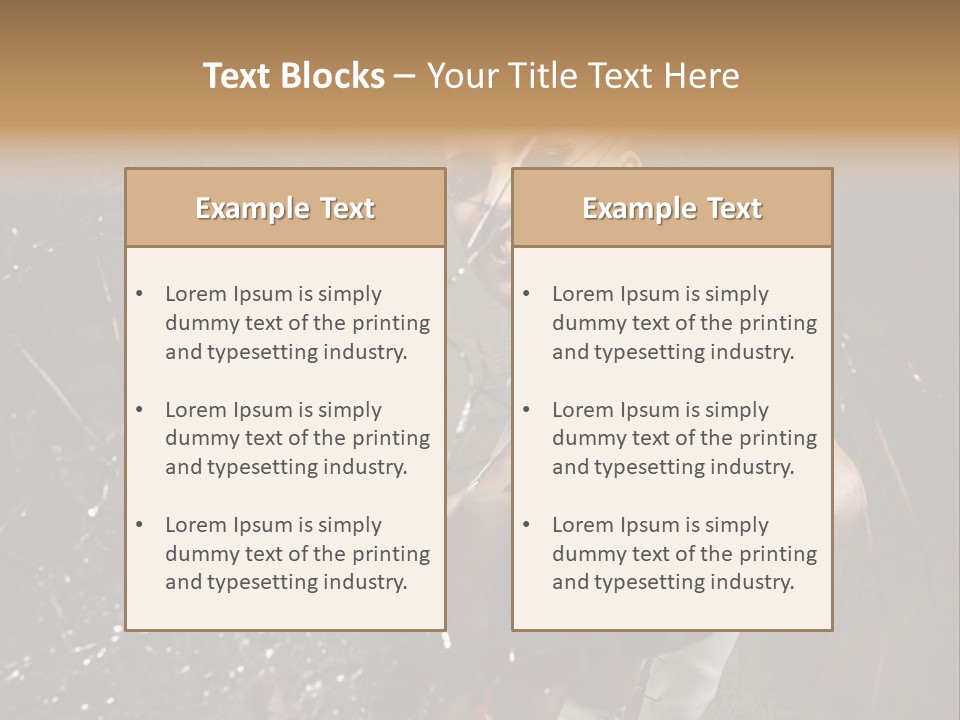 Text Blocks – Your Title Text Here

Example Text

• Lorem Ipsum is simply dummy text of the printing and typesetting industry.

• Lorem Ipsum is simply dummy text of the printing and typesetting industry.

• Lorem Ipsum is simply dummy text of the printing and typesetting industry.

Example Text

• Lorem Ipsum is simply dummy text of the printing and typesetting industry.

• Lorem Ipsum is simply dummy text of the printing and typesetting industry.

• Lorem Ipsum is simply dummy text of the printing and typesetting industry.